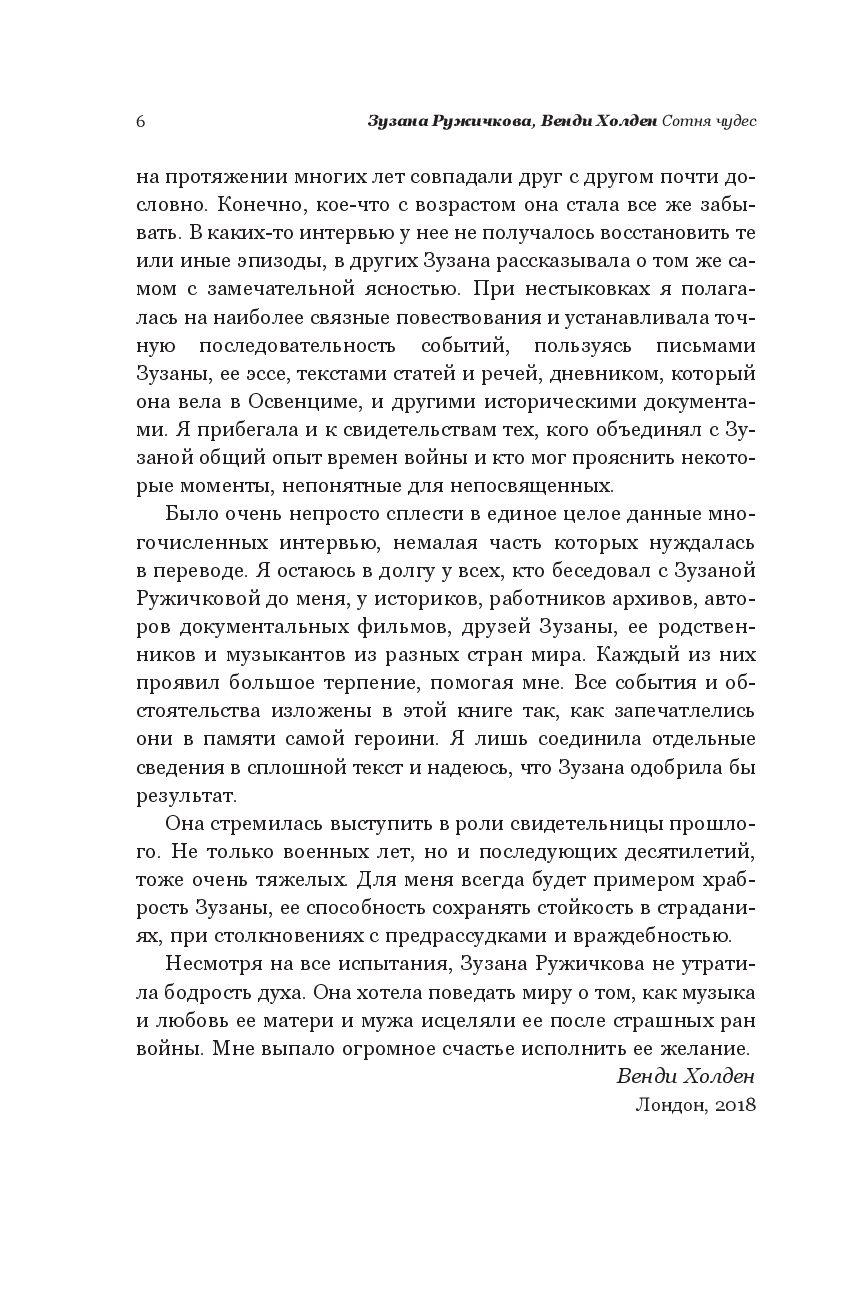 6 Зузана Ружичкова, Венди Холден Сотня чудес

на протяжении многих лет совпадали друг с другом почти дословно. Конечно, кое-что с возрастом она стала все же забывать. В каких-то интервью у нее не получалось восстановить те или иные эпизоды, в других Зузана рассказывала о том же самом с замечательной ясностью. При нестыковках я полагалась на наиболее связные повествования и устанавливала точную последовательность событий, пользуясь письмами Зузаны, ее эссе, текстами статей и речей, дневником, который она вела в Освенциме, и другими историческими документами. Я прибегала и к свидетельствам тех, кого объединял с Зузаной общий опыт времен войны и кто мог прояснить некоторые моменты, непонятные для непосвященных.

Было очень непросто сплести в единое целое данные многочисленных интервью, немалая часть которых нуждалась в переводе. Я остаюсь в долгу у всех, кто беседовал с Зузаной Ружичковой до меня, у историков, работников архивов, авторов документальных фильмов, друзей Зузаны, ее родственников и музыкантов из разных стран мира. Каждый из них проявил большое терпение, помогая мне. Все события и обстоятельства изложены в этой книге так, как запечатлелись они в памяти самой героини. Я лишь соединила отдельные сведения в сплошной текст и надеюсь, что Зузана одобрила бы результат.

Она стремилась выступить в роли свидетельницы прошлого. Не только военных лет, но и последующих десятилетий, тоже очень тяжелых. Для меня всегда будет примером храбрость Зузаны, ее способность сохранять стойкость в страданиях, при столкновениях с предрассудками и враждебностью.

Несмотря на все испытания, Зузана Ружичкова не утратила бодрость духа. Она хотела поведать миру о том, как музыка и любовь ее матери и мужа исцеляли ее после страшных ран войны. Мне выпало огромное счастье исполнить ее желание.

Венди Холден
Лондон, 2018